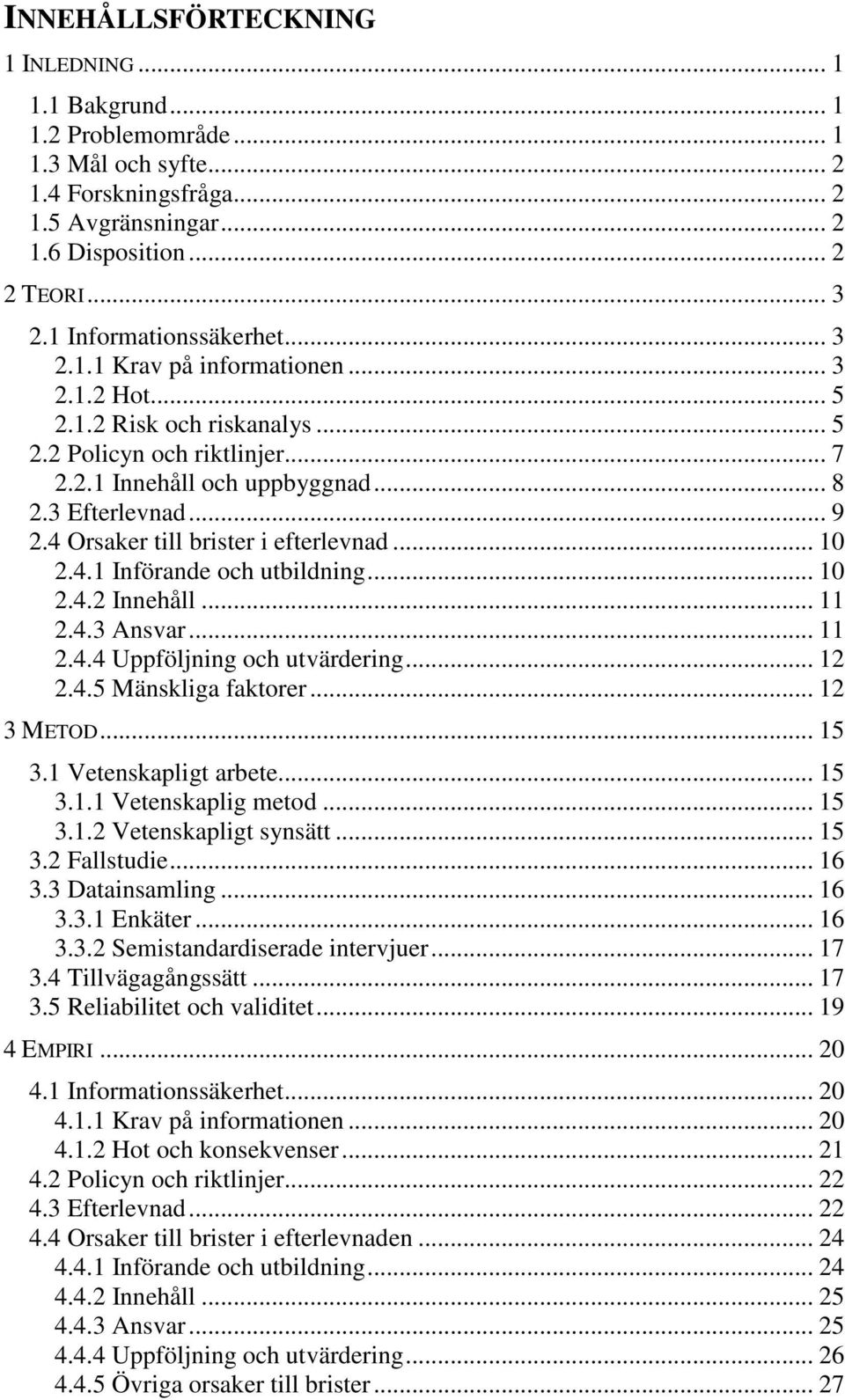 INNEHÅLLSFÖRTECKNING

1 INLEDNING ... 1
1.1 Bakgrund ... 1
1.2 Problemområde ... 1
1.3 Mål och syfte ... 2
1.4 Forskningsfråga ... 2
1.5 Avgränsningar ... 2
1.6 Disposition ... 2

2 TEORI ... 3
2.1 Informationssäkerhet ... 3
2.1.1 Krav på informationen ... 3
2.1.2 Hot ... 5
2.1.2 Risk och riskanalys ... 5
2.2 Policyn och riktlinjer ... 7
2.2.1 Innehåll och uppbyggnad ... 8
2.3 Efterlevnad ... 9
2.4 Orsaker till brister i efterlevnad ... 10
2.4.1 Införande och utbildning ... 10
2.4.2 Innehåll ... 11
2.4.3 Ansvar ... 11
2.4.4 Uppföljning och utvärdering ... 12
2.4.5 Mänskliga faktorer ... 12

3 METOD ... 15
3.1 Vetenskapligt arbete ... 15
3.1.1 Vetenskaplig metod ... 15
3.1.2 Vetenskapligt synsätt ... 15
3.2 Fallstudie ... 16
3.3 Datainsamling ... 16
3.3.1 Enkäter ... 16
3.3.2 Semistandardiserade intervjuer ... 17
3.4 Tillvägagångssätt ... 17
3.5 Reliabilitet och validitet ... 19

4 EMPIRI ... 20
4.1 Informationssäkerhet ... 20
4.1.1 Krav på informationen ... 20
4.1.2 Hot och konsekvenser ... 21
4.2 Policyn och riktlinjer ... 22
4.3 Efterlevnad ... 22
4.4 Orsaker till brister i efterlevnaden ... 24
4.4.1 Införande och utbildning ... 24
4.4.2 Innehåll ... 25
4.4.3 Ansvar ... 25
4.4.4 Uppföljning och utvärdering ... 26
4.4.5 Övriga orsaker till brister ... 27